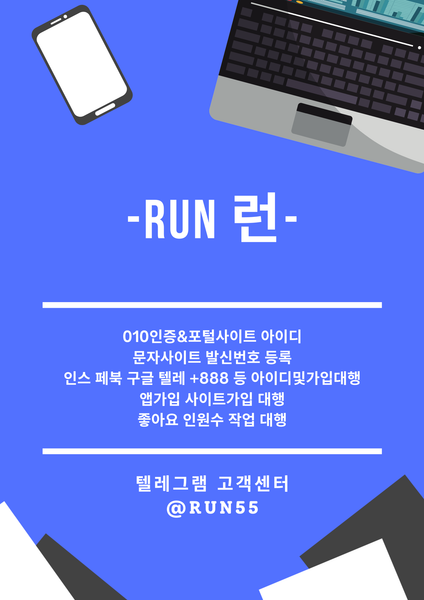 -RUN 런-

010인증&포털사이트 아이디
문자사이트 발신번호 등록
인스 페북 구글 텔레 +888 등 아이디및가입대행
앱가입 사이트가입 대행
좋아요 인원수 작업 대행

텔레그램 고객센터
@RUN55